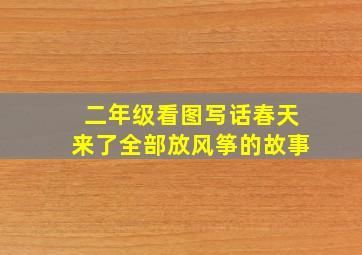 二年级看图写话春天来了全部放风筝的故事